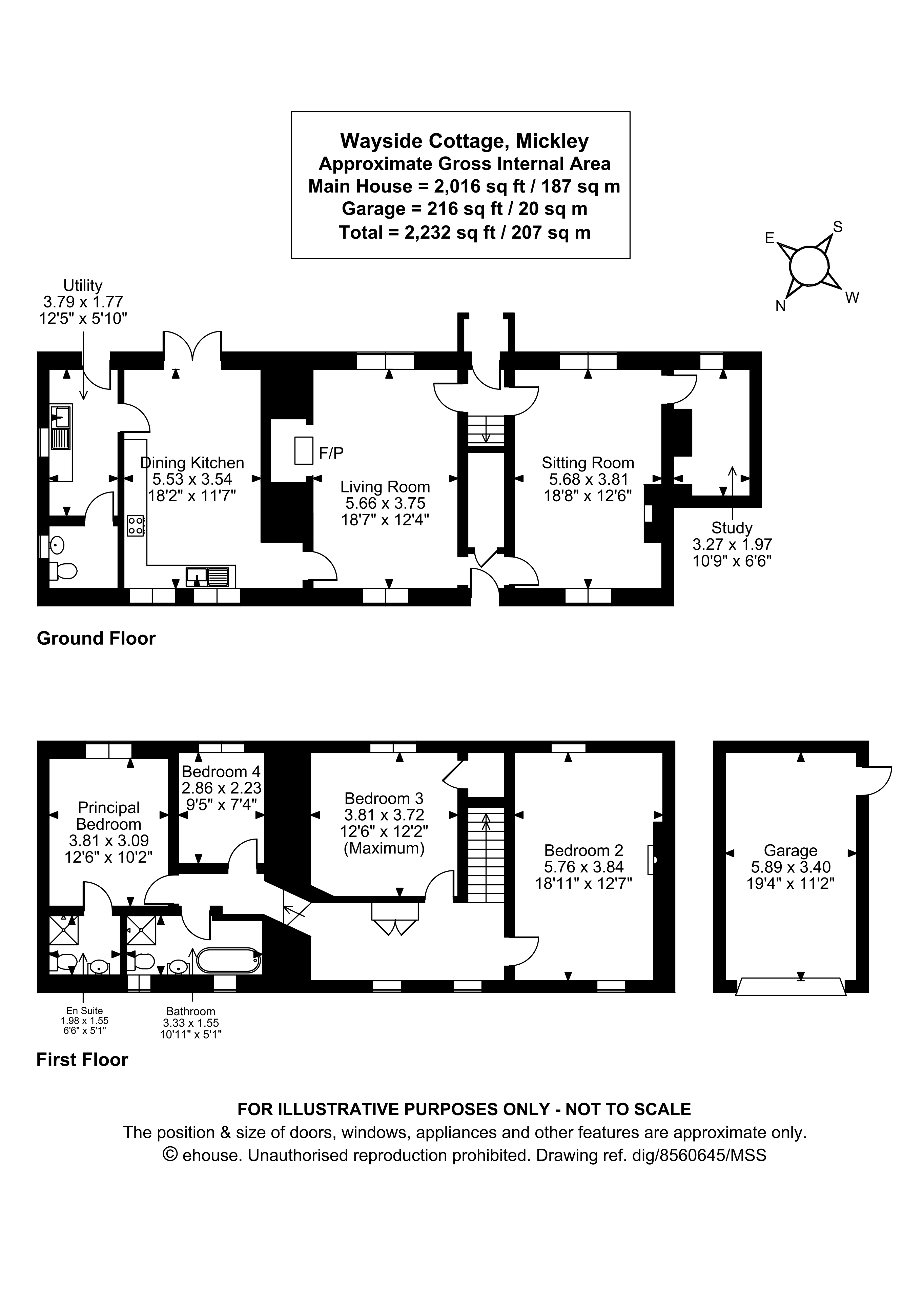 Wayside Cottage, Mickley
Approximate Gross Internal Area
Main House = 2,016 sq ft / 187 sq m
Garage = 216 sq ft / 20 sq m
Total = 2,232 sq ft / 207 sq m

E S N W

Utility
3.79 x 1.77
12'5" x 5'10"

Dining Kitchen
5.53 x 3.54
18'2" x 11'7"

F/P

Living Room
5.66 x 3.75
18'7" x 12'4"

Sitting Room
5.68 x 3.81
18'8" x 12'6"

Study
3.27 x 1.97
10'9" x 6'6"

Ground Floor

Principal Bedroom
3.81 x 3.09
12'6" x 10'2"

Bedroom 4
2.86 x 2.23
9'5" x 7'4"

Bedroom 3
3.81 x 3.72
12'6" x 12'2"
(Maximum)

Bedroom 2
5.76 x 3.84
18'11" x 12'7"

Garage
5.89 x 3.40
19'4" x 11'2"

En Suite
1.98 x 1.55
6'6" x 5'1"

Bathroom
3.33 x 1.55
10'11" x 5'1"

First Floor

FOR ILLUSTRATIVE PURPOSES ONLY - NOT TO SCALE
The position & size of doors, windows, appliances and other features are approximate only.
© ehouse. Unauthorised reproduction prohibited. Drawing ref. dig/8560645/MSS